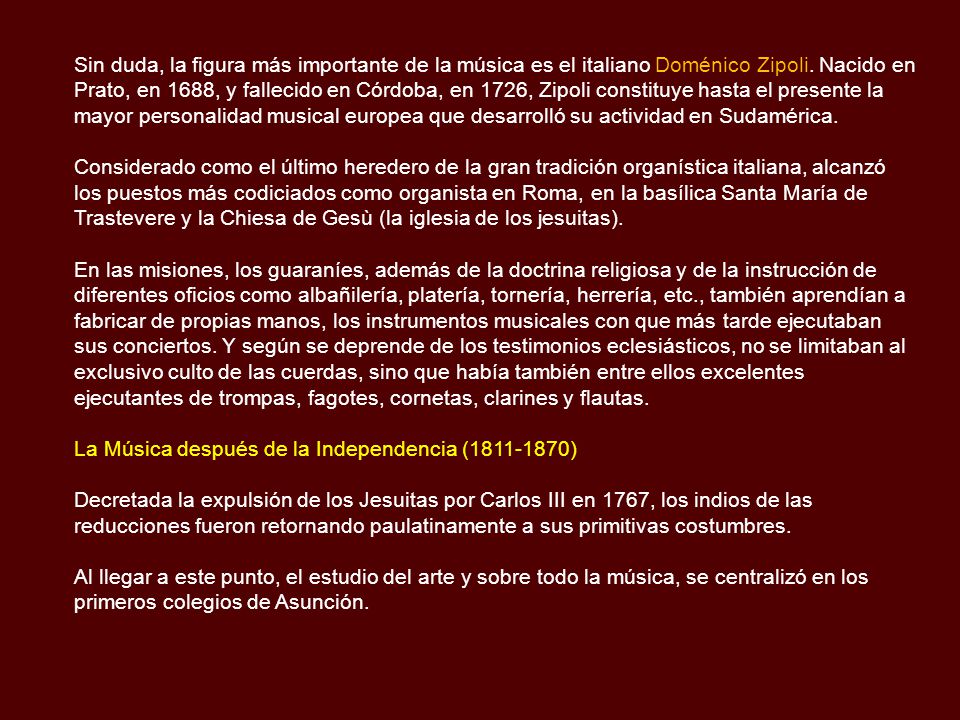 Sin duda, la figura más importante de la música es el italiano Doménico Zipoli. Nacido en Prato, en 1688, y fallecido en Córdoba, en 1726, Zipoli constituye hasta el presente la mayor personalidad musical europea que desarrolló su actividad en Sudamérica.

Considerado como el último heredero de la gran tradición organística italiana, alcanzó los puestos más codiciados como organista en Roma, en la basílica Santa María de Trastevere y la Chiesa de Gesù (la iglesia de los jesuitas).

En las misiones, los guaraníes, además de la doctrina religiosa y de la instrucción de diferentes oficios como albañilería, platería, tornería, herrería, etc., también aprendían a fabricar de propias manos, los instrumentos musicales con que más tarde ejecutaban sus conciertos. Y según se deprende de los testimonios eclesiásticos, no se limitaban al exclusivo culto de las cuerdas, sino que había también entre ellos excelentes ejecutantes de trompas, fagotes, cornetas, clarines y flautas.

La Música después de la Independencia (1811-1870)

Decretada la expulsión de los Jesuitas por Carlos III en 1767, los indios de las reducciones fueron retornando paulatinamente a sus primitivas costumbres.

Al llegar a este punto, el estudio del arte y sobre todo la música, se centralizó en los primeros colegios de Asunción.